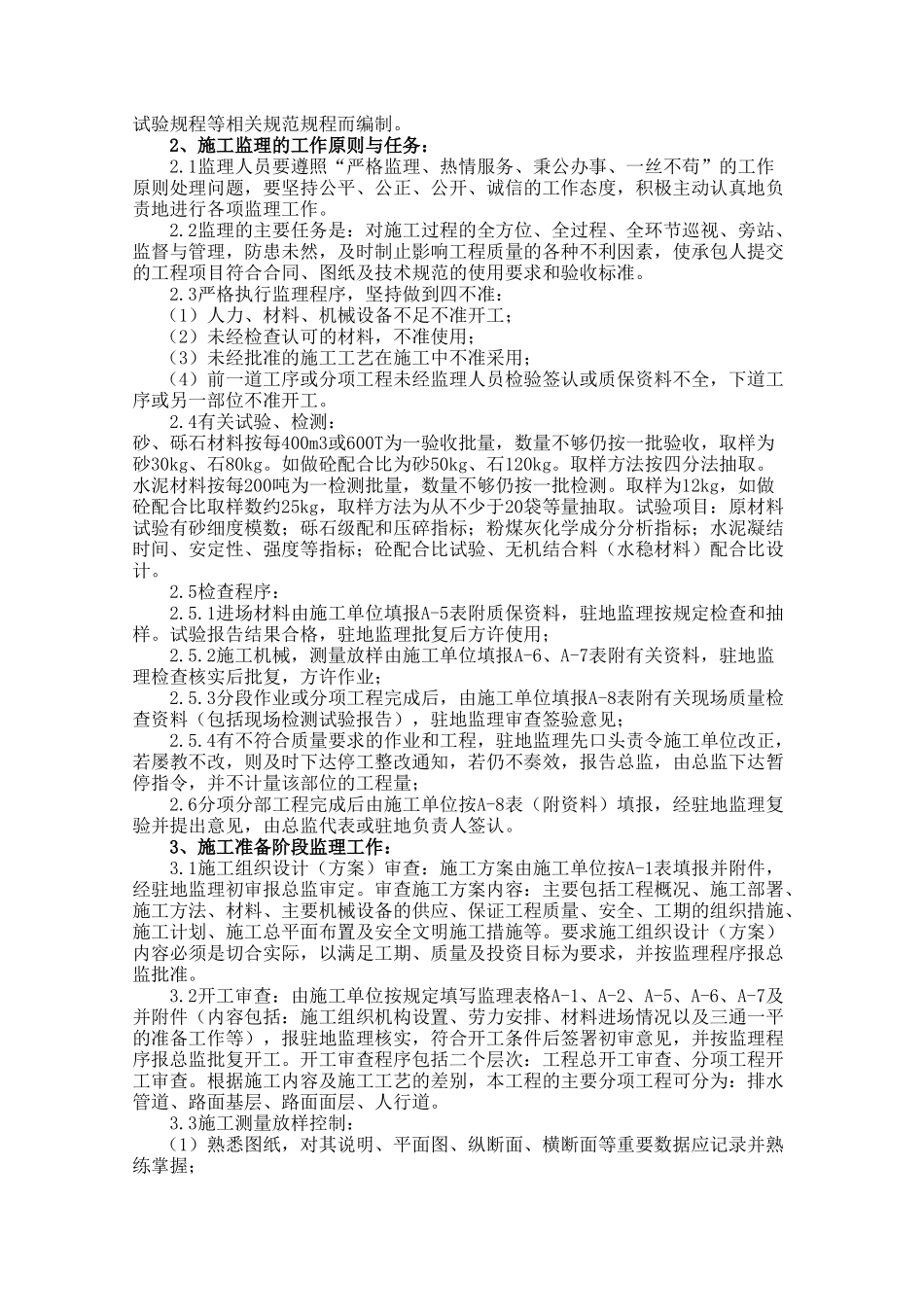 试验规程等相关规范规程而编制。

2、施工监理的工作原则与任务：

2.1监理人员要遵照“严格监理、热情服务、秉公办事、一丝不苟”的工作原则处理问题，要坚持公平、公正、公开、诚信的工作态度，积极主动认真地负责地进行各项监理工作。

2.2监理的主要任务是：对施工过程的全方位、全过程、全环节巡视、旁站、监督与管理，防患未然，及时制止影响工程质量的各种不利因素，使承包人提交的工程项目符合合同、图纸及技术规范的使用要求和验收标准。

2.3严格执行监理程序，坚持做到四不准：

（1）人力、材料、机械设备不足不准开工；

（2）未经检查认可的材料，不准使用；

（3）未经批准的施工工艺在施工中不准采用；

（4）前一道工序或分项工程未经监理人员检验签认或质保资料不全，下道工序或另一部位不准开工。

2.4有关试验、检测：

砂、砾石材料按每400m3或600T为一验收批量，数量不够仍按一批验收，取样为砂30kg、石80kg。如做砼配合比为砂50kg、石120kg。取样方法按四分法抽取。水泥材料按每200吨为一检测批量，数量不够仍按一批检测。取样为12kg，如做砼配合比取样数约25kg，取样方法为从不少于20袋等量抽取。试验项目：原材料试验有砂细度模数；砾石级配和压碎指标；粉煤灰化学成分分析指标；水泥凝结时间、安定性、强度等指标；砼配合比试验、无机结合料（水稳材料）配合比设计。

2.5检查程序：

2.5.1进场材料由施工单位填报A-5表附质保资料，驻地监理按规定检查和抽样。试验报告结果合格，驻地监理批复后方许使用；

2.5.2施工机械，测量放样由施工单位填报A-6、A-7表附有关资料，驻地监理检查核实后批复，方许作业；

2.5.3分段作业或分项工程完成后，由施工单位填报A-8表附有关现场质量检查资料（包括现场检测试验报告），驻地监理审查签验意见；

2.5.4有不符合质量要求的作业和工程，驻地监理先口头责令施工单位改正，若屡教不改，则及时下达停工整改通知，若仍不奏效，报告总监，由总监下达暂停指令，并不计量该部位的工程量；

2.6分项分部工程完成后由施工单位按A-8表（附资料）填报，经驻地监理复验并提出意见，由总监代表或驻地负责人签认。

3、施工准备阶段监理工作：

3.1施工组织设计（方案）审查：施工方案由施工单位按A-1表填报并附件，经驻地监理初审报总监审定。审查施工方案内容：主要包括工程概况、施工部署、施工方法、材料、主要机械设备的供应、保证工程质量、安全、工期的组织措施、施工计划、施工总平面布置及安全文明施工措施等。要求施工组织设计（方案）内容必须是切合实际，以满足工期、质量及投资目标为要求，并按监理程序报总监批准。

3.2开工审查：由施工单位按规定填写监理表格A-1、A-2、A-5、A-6、A-7及并附件（内容包括：施工组织机构设置、劳力安排、材料进场情况以及三通一平的准备工作等），报驻地监理核实，符合开工条件后签署初审意见，并按监理程序报总监批复开工。开工审查程序包括二个层次：工程总开工审查、分项工程开工审查。根据施工内容及施工工艺的差别，本工程的主要分项工程可分为：排水管道、路面基层、路面面层、人行道。

3.3施工测量放样控制：

（1）熟悉图纸，对其说明、平面图、纵断面、横断面等重要数据应记录并熟练掌握；